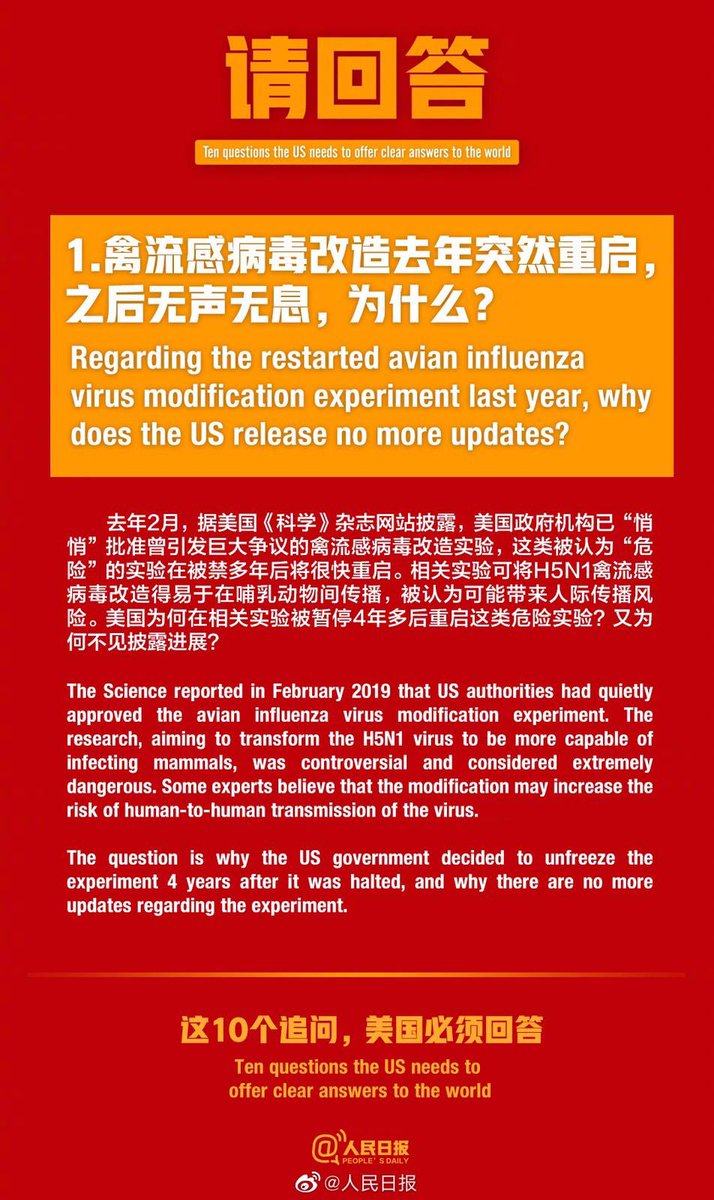 请回答

Ten questions the US needs to offer clear answers to the world

1.禽流感病毒改造去年突然重启，之后无声无息，为什么？

Regarding the restarted avian influenza virus modification experiment last year, why does the US release no more updates?

去年2月，据美国《科学》杂志网站披露，美国政府机构已“悄悄”批准曾引发巨大争议的禽流感病毒改造实验，这类被认为“危险”的实验在被禁多年后将很快重启。相关实验可将H5N1禽流感病毒改造得易于在哺乳动物间传播，被认为可能带来人际传播风险。美国为何在相关实验被暂停4年多后重启这类危险实验？又为何不见披露进展？

The Science reported in February 2019 that US authorities had quietly approved the avian influenza virus modification experiment. The research, aiming to transform the H5N1 virus to be more capable of infecting mammals, was controversial and considered extremely dangerous. Some experts believe that the modification may increase the risk of human-to-human transmission of the virus.

The question is why the US government decided to unfreeze the experiment 4 years after it was halted, and why there are no more updates regarding the experiment.

这10个追问，美国必须回答

Ten questions the US needs to offer clear answers to the world

人民日报 PEOPLE'S DAILY

@人民日报